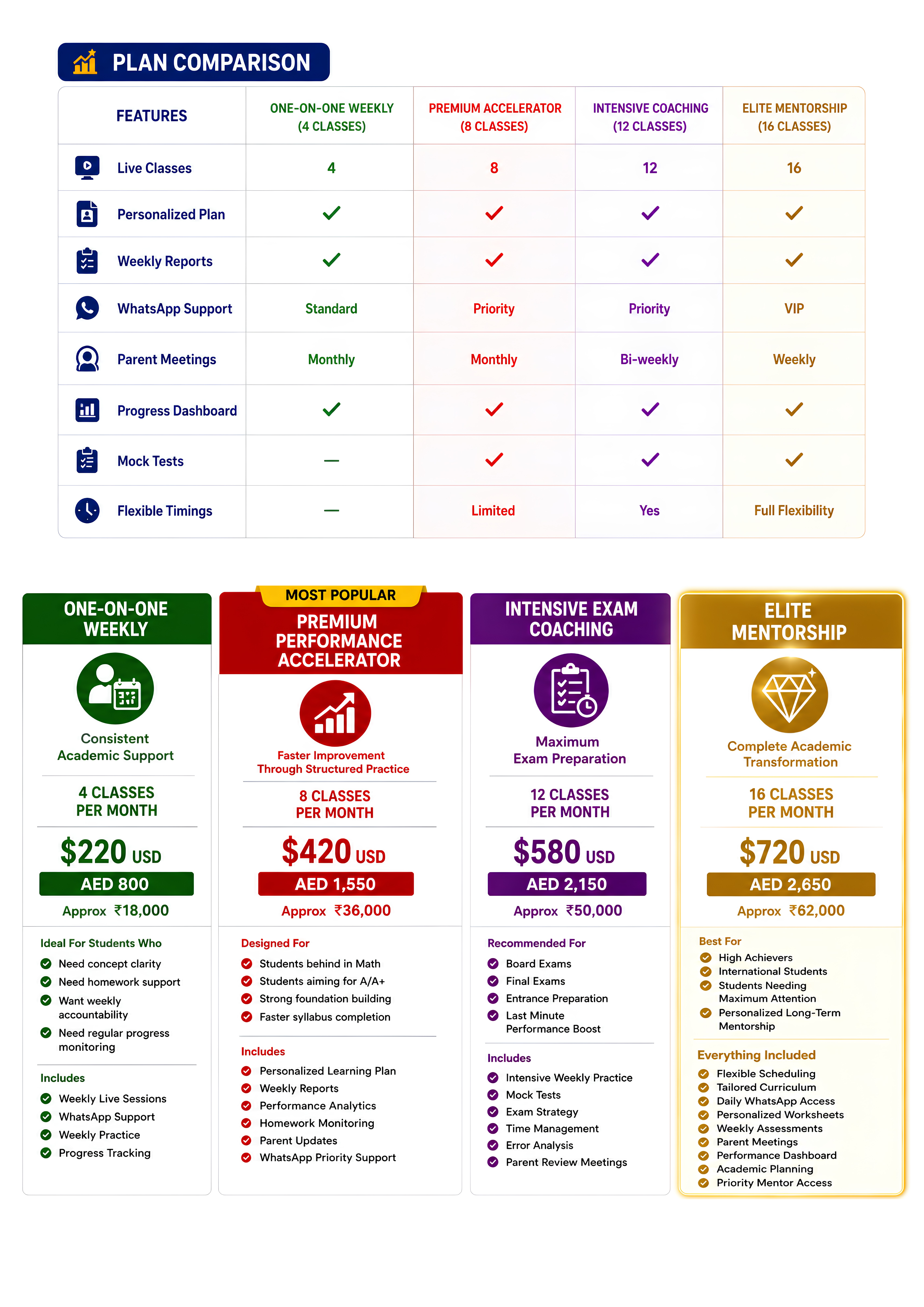 PLAN COMPARISON

| FEATURES | ONE-ON-ONE WEEKLY (4 CLASSES) | PREMIUM ACCELERATOR (8 CLASSES) | INTENSIVE COACHING (12 CLASSES) | ELITE MENTORSHIP (16 CLASSES) |
|---|---|---|---|---|
| Live Classes | 4 | 8 | 12 | 16 |
| Personalized Plan | ✓ | ✓ | ✓ | ✓ |
| Weekly Reports | ✓ | ✓ | ✓ | ✓ |
| WhatsApp Support | Standard | Priority | Priority | VIP |
| Parent Meetings | Monthly | Monthly | Bi-weekly | Weekly |
| Progress Dashboard | ✓ | ✓ | ✓ | ✓ |
| Mock Tests | — | ✓ | ✓ | ✓ |
| Flexible Timings | — | Limited | Yes | Full Flexibility |

ONE-ON-ONE WEEKLY

Consistent Academic Support

4 CLASSES PER MONTH

$220 USD
AED 800
Approx ₹18,000

Ideal For Students Who
Need concept clarity
Need homework support
Want weekly accountability
Need regular progress monitoring

Includes
Weekly Live Sessions
WhatsApp Support
Weekly Practice
Progress Tracking

MOST POPULAR
PREMIUM PERFORMANCE ACCELERATOR

Faster Improvement Through Structured Practice

8 CLASSES PER MONTH

$420 USD
AED 1,550
Approx ₹36,000

Designed For
Students behind in Math
Students aiming for A/A+
Strong foundation building
Faster syllabus completion

Includes
Personalized Learning Plan
Weekly Reports
Performance Analytics
Homework Monitoring
Parent Updates
WhatsApp Priority Support

INTENSIVE EXAM COACHING

Maximum Exam Preparation

12 CLASSES PER MONTH

$580 USD
AED 2,150
Approx ₹50,000

Recommended For
Board Exams
Final Exams
Entrance Preparation
Last Minute Performance Boost

Includes
Intensive Weekly Practice
Mock Tests
Exam Strategy
Time Management
Error Analysis
Parent Review Meetings

ELITE MENTORSHIP

Complete Academic Transformation

16 CLASSES PER MONTH

$720 USD
AED 2,650
Approx ₹62,000

Best For
High Achievers
International Students
Students Needing Maximum Attention
Personalized Long-Term Mentorship

Everything Included
Flexible Scheduling
Tailored Curriculum
Daily WhatsApp Access
Personalized Worksheets
Weekly Assessments
Parent Meetings
Performance Dashboard
Academic Planning
Priority Mentor Access